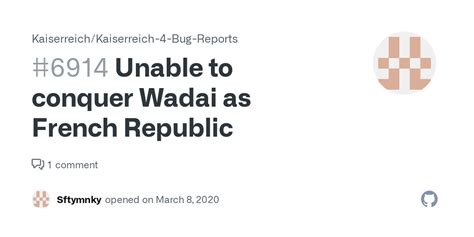 Kaiserreich/Kaiserreich-4-Bug-Reports

#6914 Unable to conquer Wadai as French Republic

1 comment

Sftymnky opened on March 8, 2020